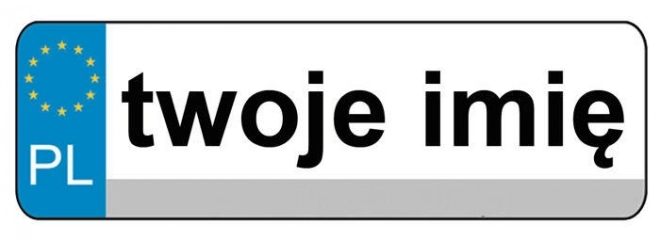 PL
twoje imię